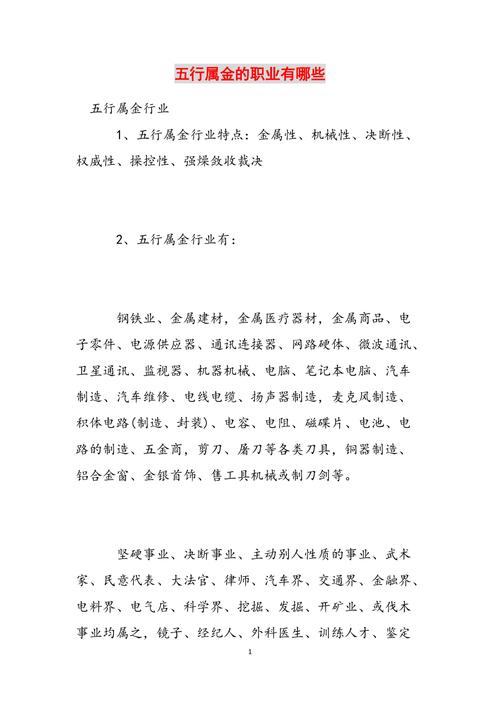 五行属金的职业有哪些

五行属金行业

1、五行属金行业特点：金属性、机械性、决断性、权威性、操控性、强燥敛收裁决

2、五行属金行业有：

钢铁业、金属建材，金属医疗器材，金属商品、电子零件、电源供应器、通讯连接器、网路硬体、微波通讯、卫星通讯、监视器、机器机械、电脑、笔记本电脑、汽车制造、汽车维修、电线电缆、扬声器制造，麦克风制造、积体电路(制造、封装)、电容、电阻、磁碟片、电池、电路的制造、五金商，剪刀、屠刀等各类刀具，铜器制造、铝合金窗、金银首饰、售工具机械或制刀剑等。

坚硬事业、决断事业、主动别人性质的事业、武术家、民意代表、大法官、律师、汽车界、交通界、金融界、电料界、电气店、科学界、挖掘、发掘、开矿业、或伐木事业均属之，镜子、经纪人、外科医生、训练人才、鉴定

1